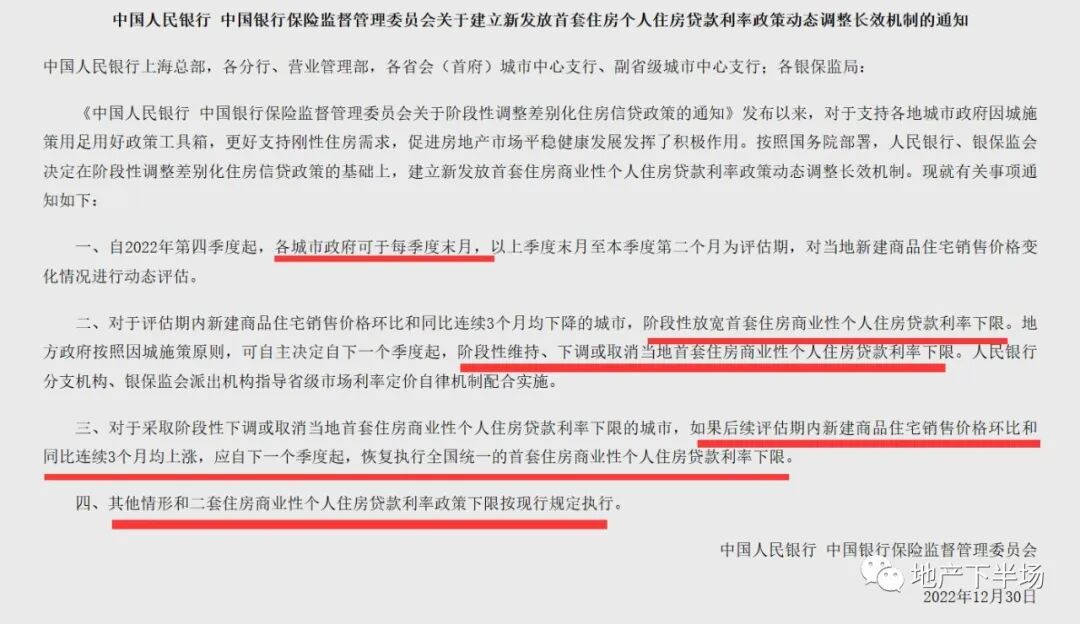 中国人民银行 中国银行保险监督管理委员会关于建立新发放首套住房个人住房贷款利率政策动态调整长效机制的通知

中国人民银行上海总部，各分行、营业管理部，各省会（首府）城市中心支行、副省级城市中心支行；各银保监局：

《中国人民银行 中国银行保险监督管理委员会关于阶段性调整差别化住房信贷政策的通知》发布以来，对于支持各地城市政府因城施策用足用好政策工具箱，更好支持刚性住房需求，促进房地产市场平稳健康发展发挥了积极作用。按照国务院部署，人民银行、银保监会决定在阶段性调整差别化住房信贷政策的基础上，建立新发放首套住房商业性个人住房贷款利率政策动态调整长效机制。现就有关事项通知如下：

一、自2022年第四季度起，各城市政府可于每季度末月，以上季度末月至本季度第二个月为评估期，对当地新建商品住宅销售价格变化情况进行动态评估。

二、对于评估期内新建商品住宅销售价格环比和同比连续3个月均下降的城市，阶段性放宽首套住房商业性个人住房贷款利率下限。地方政府按照因城施策原则，可自主决定自下一个季度起，阶段性维持、下调或取消当地首套住房商业性个人住房贷款利率下限。人民银行分支机构、银保监会派出机构指导省级市场利率定价自律机制配合实施。

三、对于采取阶段性下调或取消当地首套住房商业性个人住房贷款利率下限的城市，如果后续评估期内新建商品住宅销售价格环比和同比连续3个月均上涨，应自下一个季度起，恢复执行全国统一的首套住房商业性个人住房贷款利率下限。

四、其他情形和二套住房商业性个人住房贷款利率政策下限按现行规定执行。

中国人民银行 中国银行保险监督管理委员会

地产下半场

2022年12月30日